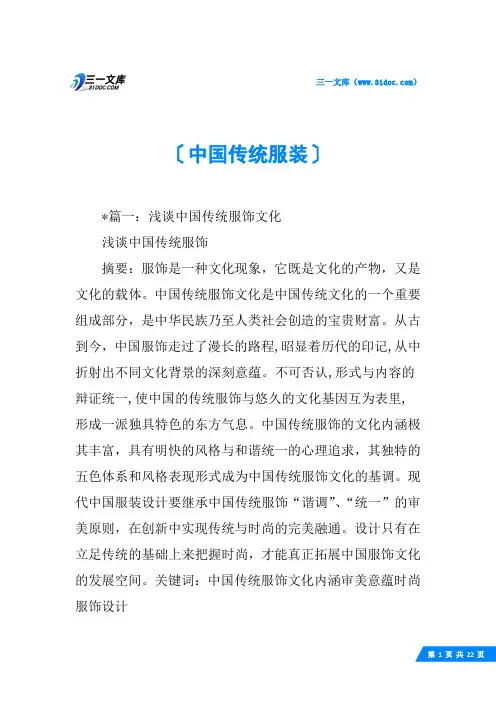 三一文库
31DOC.COM

三一文库（www.31doc.com）

〔中国传统服装〕

*篇一：浅谈中国传统服饰文化

浅谈中国传统服饰

摘要：服饰是一种文化现象，它既是文化的产物，又是文化的载体。中国传统服饰文化是中国传统文化的一个重要组成部分，是中华民族乃至人类社会创造的宝贵财富。从古到今，中国服饰走过了漫长的路程,昭显着历代的印记,从中折射出不同文化背景的深刻意蕴。不可否认,形式与内容的辩证统一,使中国的传统服饰与悠久的文化基因互为表里,形成一派独具特色的东方气息。中国传统服饰的文化内涵极其丰富，具有明快的风格与和谐统一的心理追求，其独特的五色体系和风格表现形式成为中国传统服饰文化的基调。现代中国服装设计要继承中国传统服饰“谐调”、“统一”的审美原则，在创新中实现传统与时尚的完美融通。设计只有在立足传统的基础上来把握时尚，才能真正拓展中国服饰文化的发展空间。关键词：中国传统服饰文化内涵审美意蕴时尚服饰设计

第 1 页 共 22 页